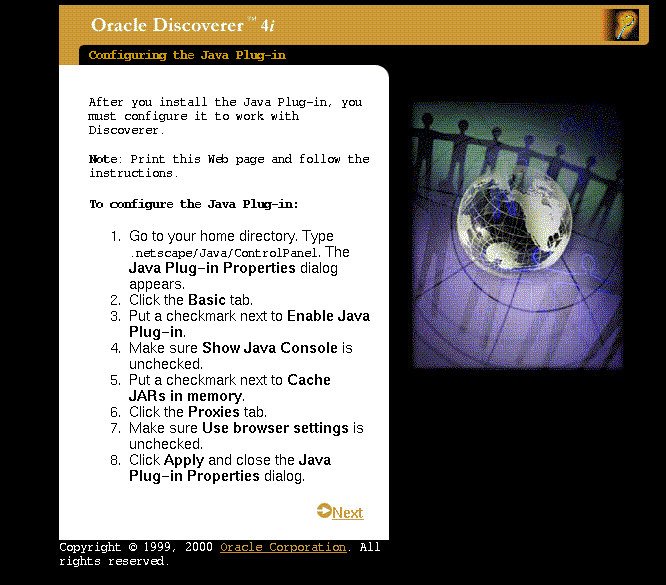 Oracle Discoverer™ 4i

Configuring the Java Plug-in

After you install the Java Plug-in, you must configure it to work with Discoverer.

Note: Print this Web page and follow the instructions.

To configure the Java Plug-in:

1. Go to your home directory. Type .netscape/Java/ControlPanel. The Java Plug-in Properties dialog appears.
2. Click the Basic tab.
3. Put a checkmark next to Enable Java Plug-in.
4. Make sure Show Java Console is unchecked.
5. Put a checkmark next to Cache JARs in memory.
6. Click the Proxies tab.
7. Make sure Use browser settings is unchecked.
8. Click Apply and close the Java Plug-in Properties dialog.

Next

Copyright © 1999, 2000 Oracle Corporation. All rights reserved.